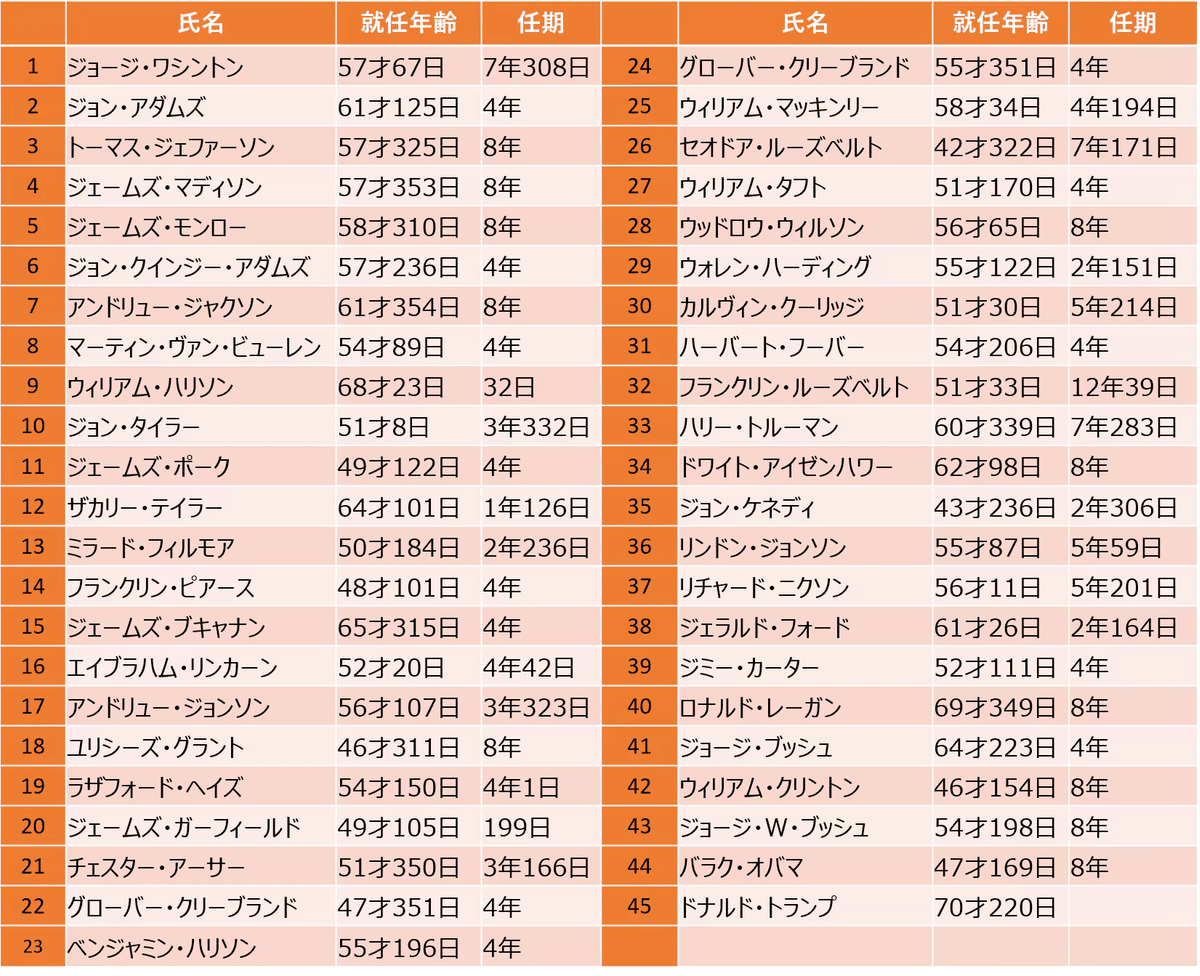 |  | 氏名 | 就任年齢 | 任期 |
|---|---|---|---|
| 1 | ジョージ・ワシントン | 57才67日 | 7年308日 |
| 2 | ジョン・アダムズ | 61才125日 | 4年 |
| 3 | トーマス・ジェファーソン | 57才325日 | 8年 |
| 4 | ジェームズ・マディソン | 57才353日 | 8年 |
| 5 | ジェームズ・モンロー | 58才310日 | 8年 |
| 6 | ジョン・クインジー・アダムズ | 57才236日 | 4年 |
| 7 | アンドリュー・ジャクソン | 61才354日 | 8年 |
| 8 | マーティン・ヴァン・ビューレン | 54才89日 | 4年 |
| 9 | ウィリアム・ハリソン | 68才23日 | 32日 |
| 10 | ジョン・タイラー | 51才8日 | 3年332日 |
| 11 | ジェームズ・ポーク | 49才122日 | 4年 |
| 12 | ザカリー・テイラー | 64才101日 | 1年126日 |
| 13 | ミラード・フィルモア | 50才184日 | 2年236日 |
| 14 | フランクリン・ピアース | 48才101日 | 4年 |
| 15 | ジェームズ・ブキャナン | 65才315日 | 4年 |
| 16 | エイブラハム・リンカーン | 52才20日 | 4年42日 |
| 17 | アンドリュー・ジョンソン | 56才107日 | 3年323日 |
| 18 | ユリシーズ・グラント | 46才311日 | 8年 |
| 19 | ラザフォード・ヘイズ | 54才150日 | 4年1日 |
| 20 | ジェームズ・ガーフィールド | 49才105日 | 199日 |
| 21 | チェスター・アーサー | 51才350日 | 3年166日 |
| 22 | グローバー・クリーブランド | 47才351日 | 4年 |
| 23 | ベンジャミン・ハリソン | 55才196日 | 4年 |

|  | 氏名 | 就任年齢 | 任期 |
|---|---|---|---|
| 24 | グローバー・クリーブランド | 55才351日 | 4年 |
| 25 | ウィリアム・マッキンリー | 58才34日 | 4年194日 |
| 26 | セオドア・ルーズベルト | 42才322日 | 7年171日 |
| 27 | ウィリアム・タフト | 51才170日 | 4年 |
| 28 | ウッドロウ・ウィルソン | 56才65日 | 8年 |
| 29 | ウォレン・ハーディング | 55才122日 | 2年151日 |
| 30 | カルヴィン・クーリッジ | 51才30日 | 5年214日 |
| 31 | ハーバート・フーバー | 54才206日 | 4年 |
| 32 | フランクリン・ルーズベルト | 51才33日 | 12年39日 |
| 33 | ハリー・トルーマン | 60才339日 | 7年283日 |
| 34 | ドワイト・アイゼンハワー | 62才98日 | 8年 |
| 35 | ジョン・ケネディ | 43才236日 | 2年306日 |
| 36 | リンドン・ジョンソン | 55才87日 | 5年59日 |
| 37 | リチャード・ニクソン | 56才11日 | 5年201日 |
| 38 | ジェラルド・フォード | 61才26日 | 2年164日 |
| 39 | ジミー・カーター | 52才111日 | 4年 |
| 40 | ロナルド・レーガン | 69才349日 | 8年 |
| 41 | ジョージ・ブッシュ | 64才223日 | 4年 |
| 42 | ウィリアム・クリントン | 46才154日 | 8年 |
| 43 | ジョージ・W・ブッシュ | 54才198日 | 8年 |
| 44 | バラク・オバマ | 47才169日 | 8年 |
| 45 | ドナルド・トランプ | 70才220日 |  |